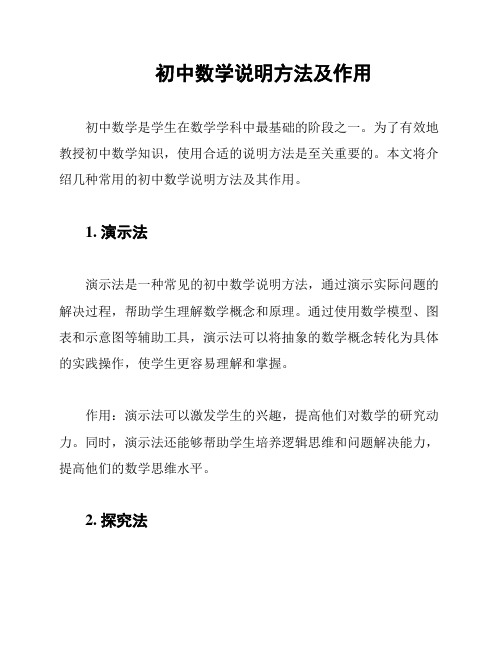 初中数学说明方法及作用

初中数学是学生在数学学科中最基础的阶段之一。为了有效地教授初中数学知识，使用合适的说明方法是至关重要的。本文将介绍几种常用的初中数学说明方法及其作用。

1. 演示法

演示法是一种常见的初中数学说明方法，通过演示实际问题的解决过程，帮助学生理解数学概念和原理。通过使用数学模型、图表和示意图等辅助工具，演示法可以将抽象的数学概念转化为具体的实践操作，使学生更容易理解和掌握。

作用：演示法可以激发学生的兴趣，提高他们对数学的研究动力。同时，演示法还能够帮助学生培养逻辑思维和问题解决能力，提高他们的数学思维水平。

2. 探究法